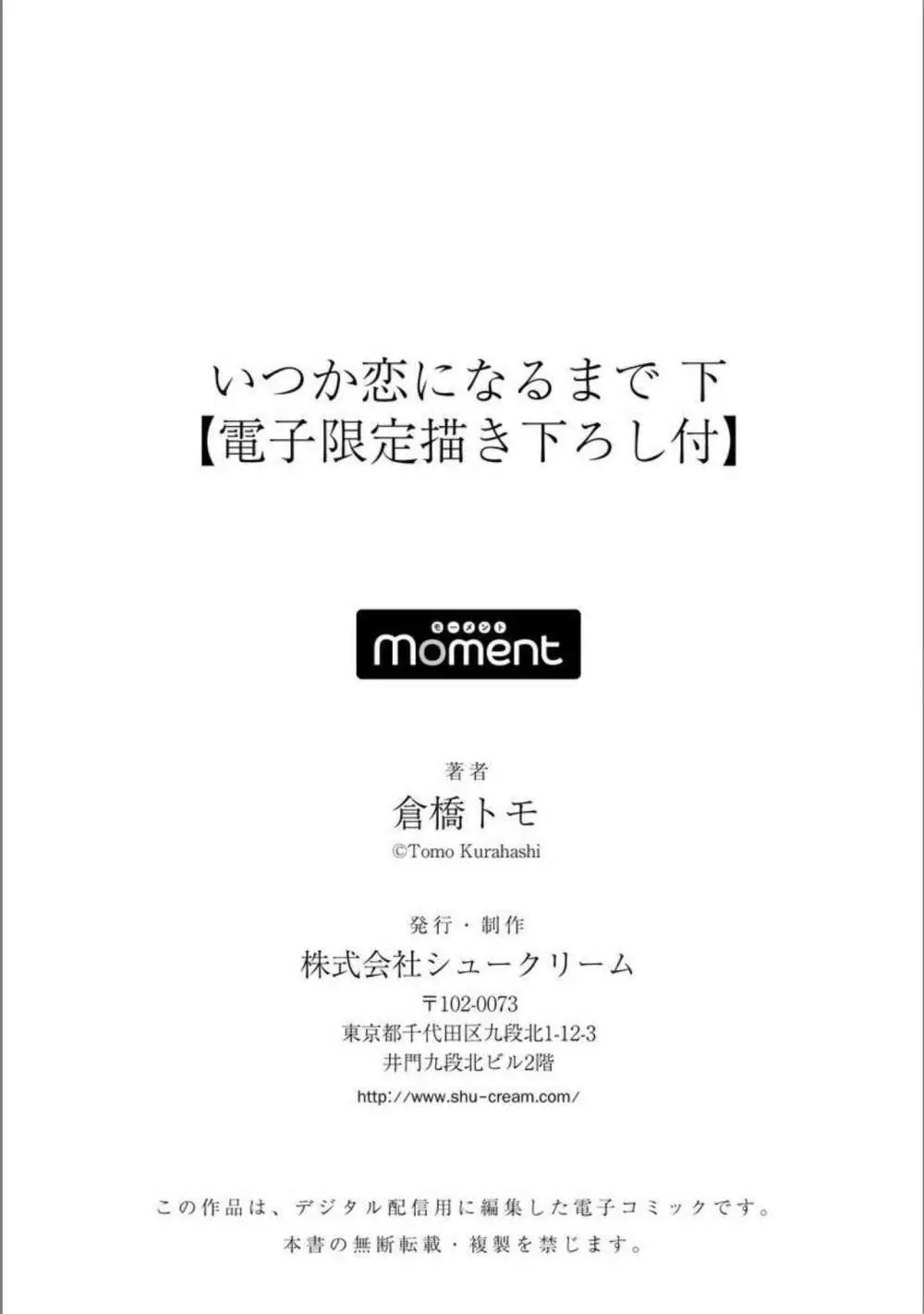 いつか恋になるまで 下
【電子限定描き下ろし付】

モーメント
moment

著者
倉橋トモ
©Tomo Kurahashi

発行・制作
株式会社シュークリーム
〒102-0073
東京都千代田区九段北1-12-3
井門九段北ビル2階
http://www.shu-cream.com/

この作品は、デジタル配信用に編集した電子コミックです。
本書の無断転載・複製を禁じます。